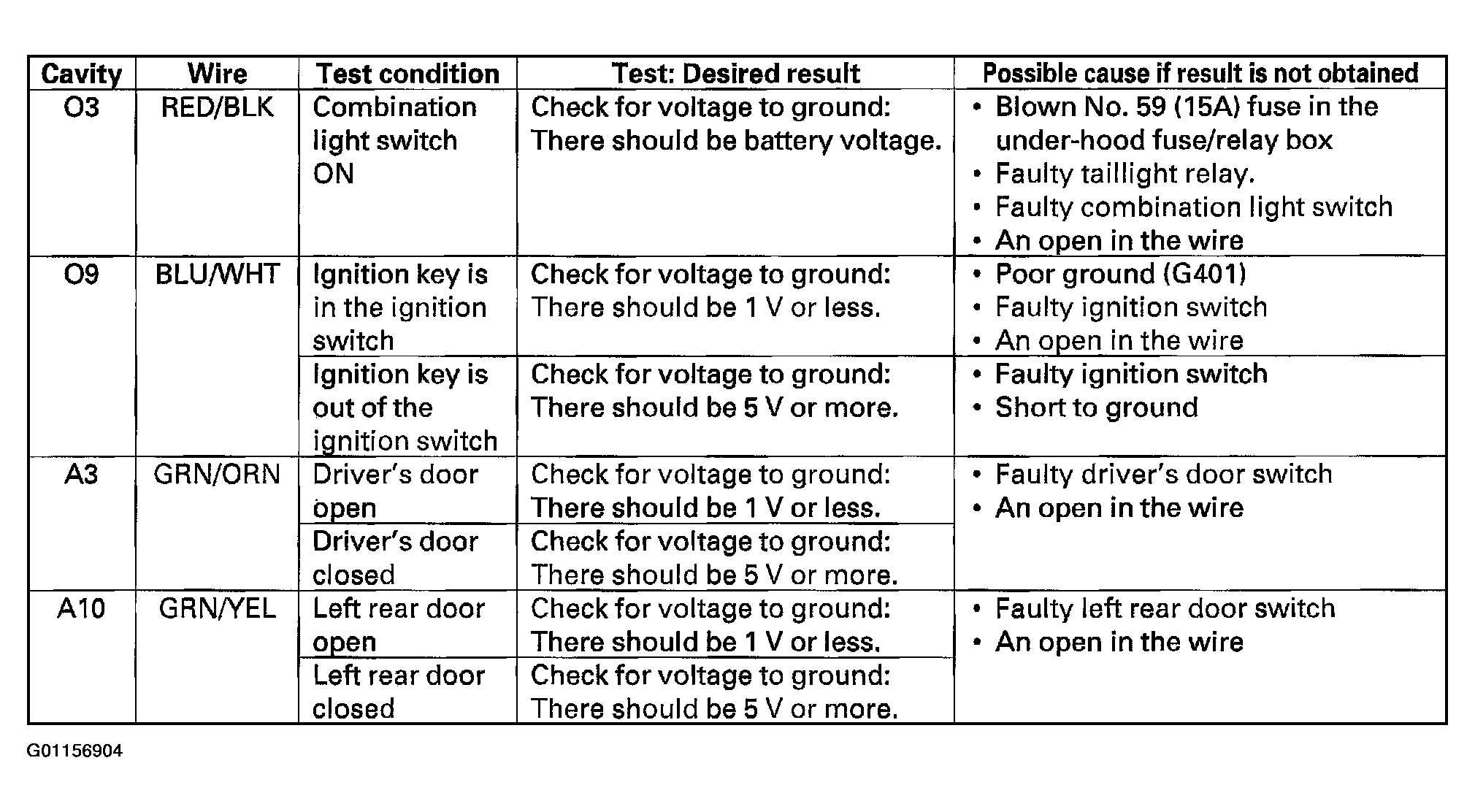 | Cavity | Wire | Test condition | Test: Desired result | Possible cause if result is not obtained |
|---|---|---|---|---|
| O3 | RED/BLK | Combination light switch ON | Check for voltage to ground: There should be battery voltage. | • Blown No. 59 (15A) fuse in the under-hood fuse/relay box • Faulty taillight relay. • Faulty combination light switch • An open in the wire |
| O9 | BLU/WHT | Ignition key is in the ignition switch | Check for voltage to ground: There should be 1 V or less. | • Poor ground (G401) • Faulty ignition switch • An open in the wire |
| | | Ignition key is out of the ignition switch | Check for voltage to ground: There should be 5 V or more. | • Faulty ignition switch • Short to ground |
| A3 | GRN/ORN | Driver's door open | Check for voltage to ground: There should be 1 V or less. | • Faulty driver's door switch • An open in the wire |
| | | Driver's door closed | Check for voltage to ground: There should be 5 V or more. | |
| A10 | GRN/YEL | Left rear door open | Check for voltage to ground: There should be 1 V or less. | • Faulty left rear door switch • An open in the wire |
| | | Left rear door closed | Check for voltage to ground: There should be 5 V or more. | |

G01156904